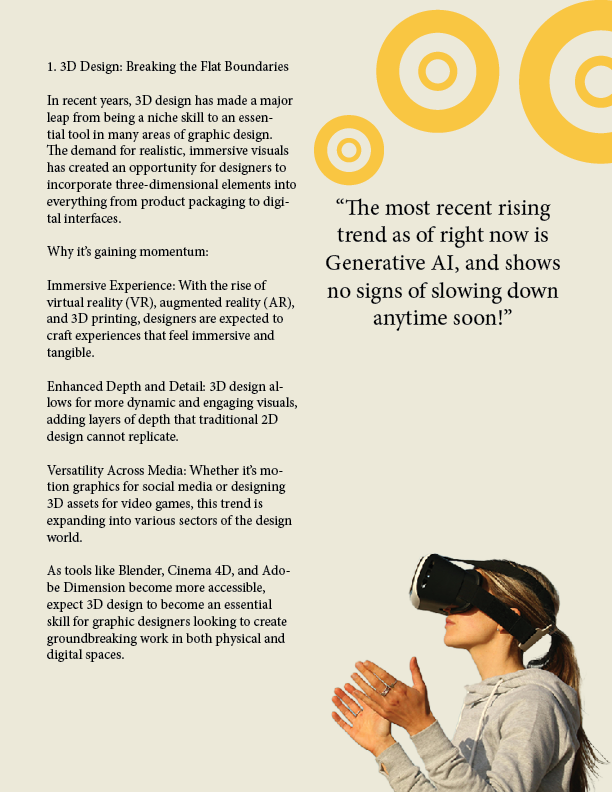 1. 3D Design: Breaking the Flat Boundaries

In recent years, 3D design has made a major leap from being a niche skill to an essential tool in many areas of graphic design. The demand for realistic, immersive visuals has created an opportunity for designers to incorporate three-dimensional elements into everything from product packaging to digital interfaces.

Why it's gaining momentum:

Immersive Experience: With the rise of virtual reality (VR), augmented reality (AR), and 3D printing, designers are expected to craft experiences that feel immersive and tangible.

Enhanced Depth and Detail: 3D design allows for more dynamic and engaging visuals, adding layers of depth that traditional 2D design cannot replicate.

Versatility Across Media: Whether it's motion graphics for social media or designing 3D assets for video games, this trend is expanding into various sectors of the design world.

As tools like Blender, Cinema 4D, and Adobe Dimension become more accessible, expect 3D design to become an essential skill for graphic designers looking to create groundbreaking work in both physical and digital spaces.

"The most recent rising trend as of right now is Generative AI, and shows no signs of slowing down anytime soon!"